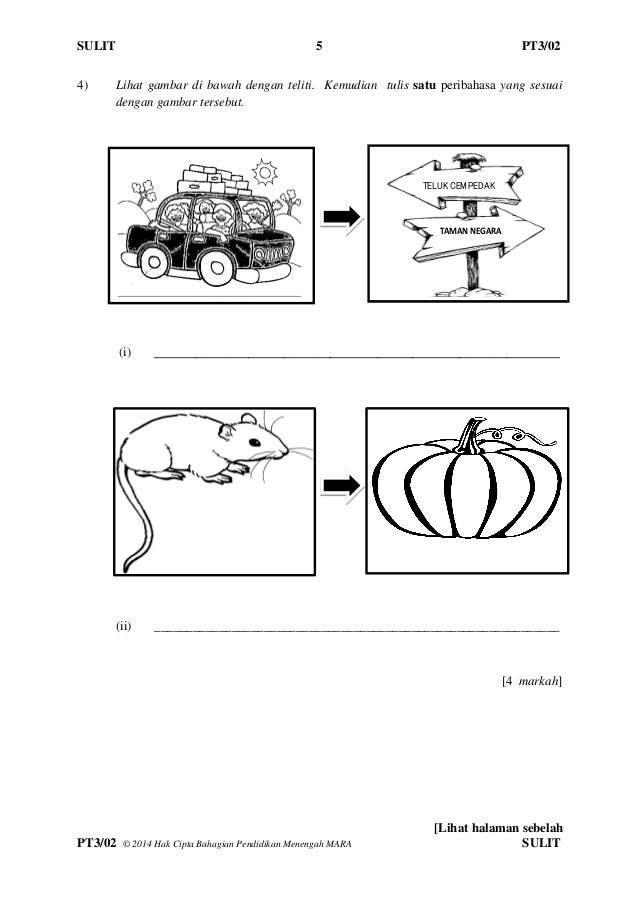 SULIT 5 PT3/02

4) Lihat gambar di bawah dengan teliti. Kemudian tulis satu peribahasa yang sesuai dengan gambar tersebut.

TELUK CEMPEDAK

TAMAN NEGARA

(i) ____

(ii) ____

[4 markah]

[Lihat halaman sebelah

PT3/02 © 2014 Hak Cipta Bahagian Pendidikan Menengah MARA SULIT